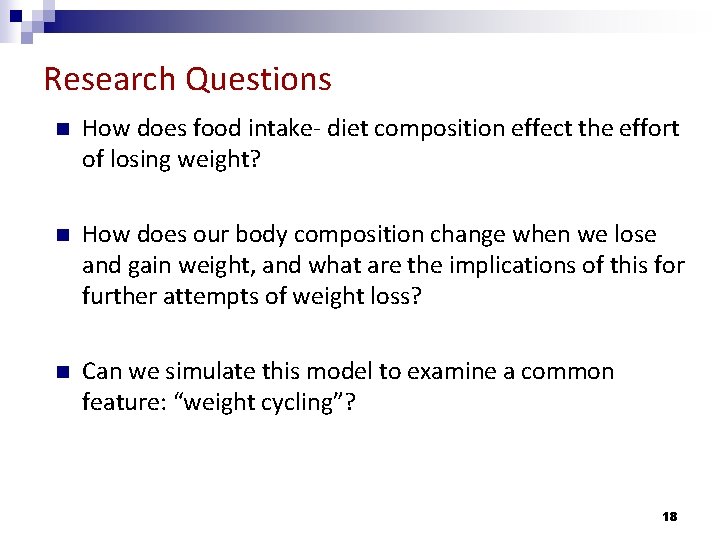 Research Questions

How does food intake- diet composition effect the effort of losing weight?

How does our body composition change when we lose and gain weight, and what are the implications of this for further attempts of weight loss?

Can we simulate this model to examine a common feature: “weight cycling”?

18